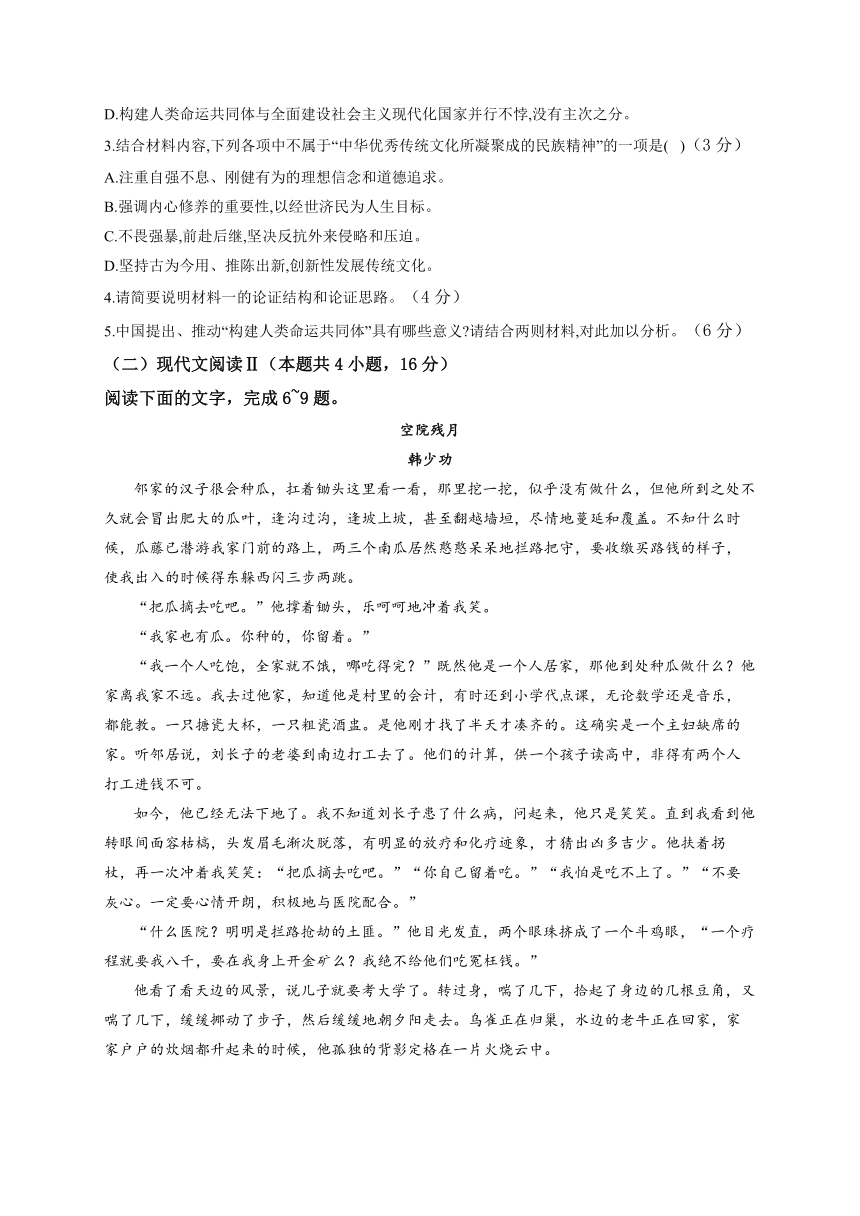 D.构建人类命运共同体与全面建设社会主义现代化国家并行不悖,没有主次之分。

3.结合材料内容,下列各项中不属于“中华优秀传统文化所凝聚成的民族精神”的一项是( )（3 分）

A.注重自强不息、刚健有为的理想信念和道德追求。

B.强调内心修养的重要性,以经世济民为人生目标。

C.不畏强暴,前赴后继,坚决反抗外来侵略和压迫。

D.坚持古为今用、推陈出新,创新性发展传统文化。

4.请简要说明材料一的论证结构和论证思路。（4 分）

5.中国提出、推动“构建人类命运共同体”具有哪些意义?请结合两则材料,对此加以分析。（6 分）

（二）现代文阅读Ⅱ（本题共 4 小题，16 分）

阅读下面的文字，完成 6~9 题。

空院残月

韩少功

邻家的汉子很会种瓜，扛着锄头这里看一看，那里挖一挖，似乎没有做什么，但他所到之处不久就会冒出肥大的瓜叶，逢沟过沟，逢坡上坡，甚至翻越墙垣，尽情地蔓延和覆盖。不知什么时候，瓜藤已潜游我家门前的路上，两三个南瓜居然憨憨呆呆地拦路把守，要收缴买路钱的样子，使我出入的时候得东躲西闪三步两跳。

“把瓜摘去吃吧。”他撑着锄头，乐呵呵地冲着我笑。

“我家也有瓜。你种的，你留着。”

“我一个人吃饱，全家就不饿，哪吃得完？”既然他是一个人居家，那他到处种瓜做什么？他家离我家不远。我去过他家，知道他是村里的会计，有时还到小学代点课，无论数学还是音乐，都能教。一只搪瓷大杯，一只粗瓷酒盅。是他刚才找了半天才凑齐的。这确实是一个主妇缺席的家。听邻居说，刘长子的老婆到南边打工去了。他们的计算，供一个孩子读高中，非得有两个人打工进钱不可。

如今，他已经无法下地了。我不知道刘长子患了什么病，问起来，他只是笑笑。直到我看到他转眼间面容枯槁，头发眉毛渐次脱落，有明显的放疗和化疗迹象，才猜出凶多吉少。他扶着拐杖，再一次冲着我笑笑：“把瓜摘去吃吧。”“你自己留着吃。”“我怕是吃不上了。”“不要灰心。一定要心情开朗，积极地与医院配合。”

“什么医院？明明是拦路抢劫的土匪。”他目光发直，两个眼珠挤成了一个斗鸡眼，“一个疗程就要我八千，要在我身上开金矿么？我绝不给他们吃冤枉钱。”

他看了看天边的风景，说儿子就要考大学了。转过身，喘了几下，拾起了身边的几根豆角，又喘了几下，缓缓挪动了步子，然后缓缓地朝夕阳走去。鸟雀正在归巢，水边的老牛正在回家，家家户户的炊烟都升起来的时候，他孤独的背影定格在一片火烧云中。